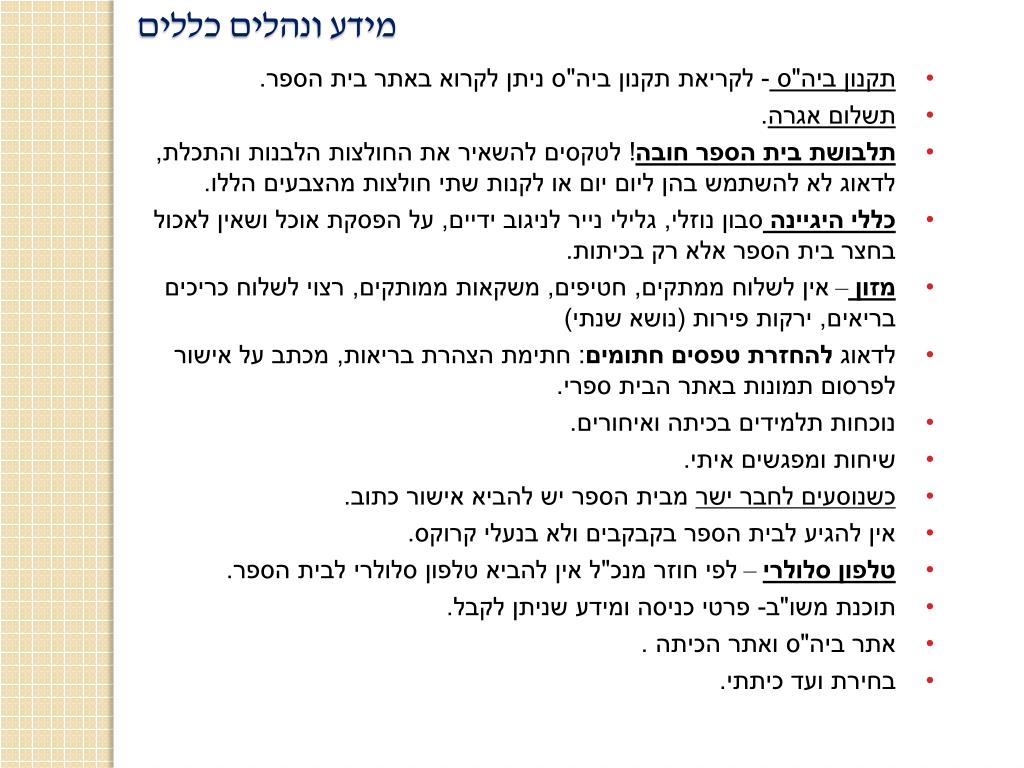 מידע ונהלים כללים

• תקנון ביה"ס - לקריאת תקנון ביה"ס ניתן לקרוא באתר בית הספר.
• תשלום אגרה.
• תלבושת בית הספר חובה! לטקסים להשאיר את החולצות הלבנות והתכלת, לדאוג לא להשתמש בהן ליום יום או לקנות שתי חולצות מהצבעים הללו.
• כללי היגיינה סבון נוזלי, גלילי נייר לניגוב ידיים, על הפסקת אוכל ושאין לאכול בחצר בית הספר אלא רק בכיתות.
• מזון – אין לשלוח ממתקים, חטיפים, משקאות ממותקים, רצוי לשלוח כריכים בריאים, ירקות פירות (נושא שנתי)
• לדאוג להחזרת טפסים חתומים: חתימת הצהרת בריאות, מכתב על אישור לפרסום תמונות באתר הבית ספרי.
• נוכחות תלמידים בכיתה ואיחורים.
• שיחות ומפגשים איתי.
• כשנוסעים לחבר ישר מבית הספר יש להביא אישור כתוב.
• אין להגיע לבית הספר בקבקבים ולא בנעלי קרוקס.
• טלפון סלולרי – לפי חוזר מנכ"ל אין להביא טלפון סלולרי לבית הספר.
• תוכנת משו"ב- פרטי כניסה ומידע שניתן לקבל.
• אתר ביה"ס ואתר הכיתה .
• בחירת ועד כיתתי.